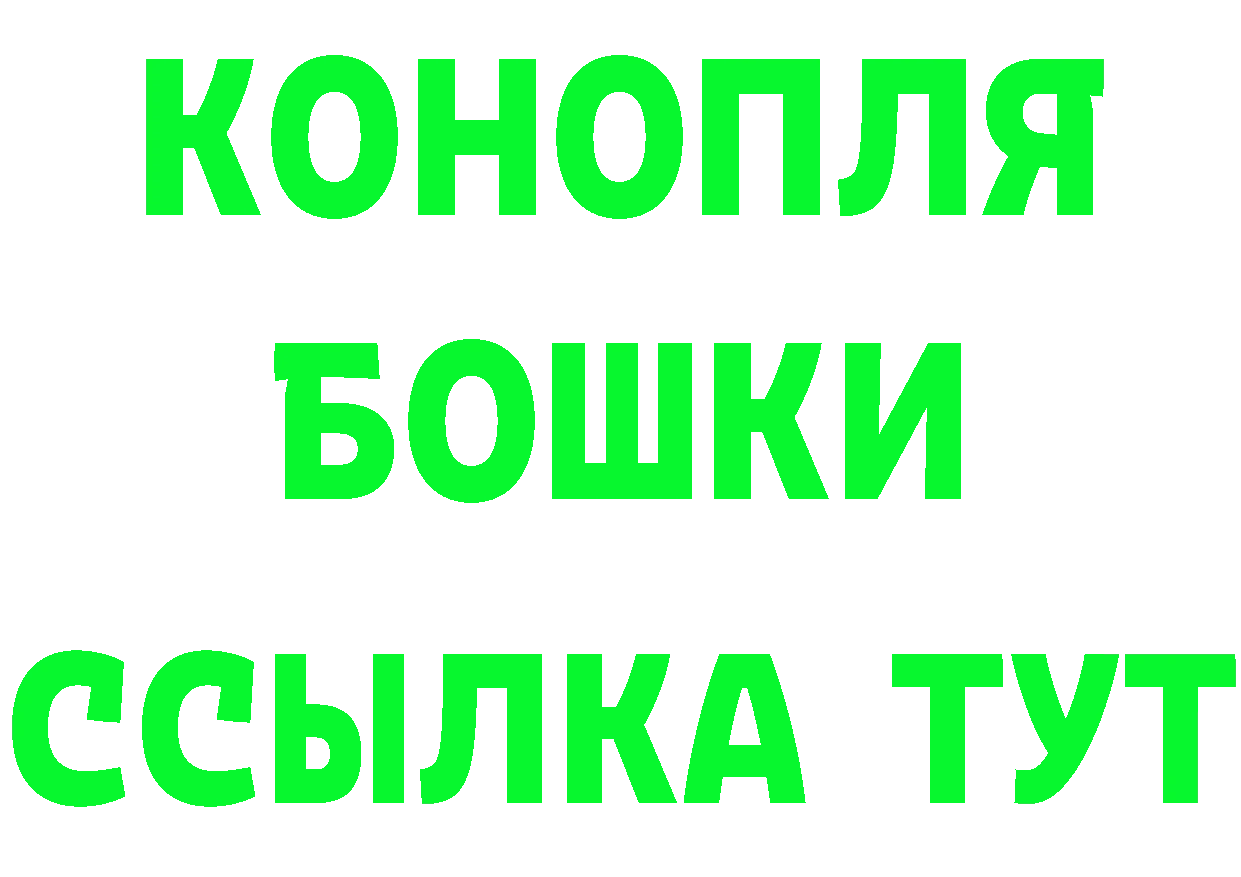 КОНОПЛЯ
БОШКИ
ССЫЛКА ТУТ